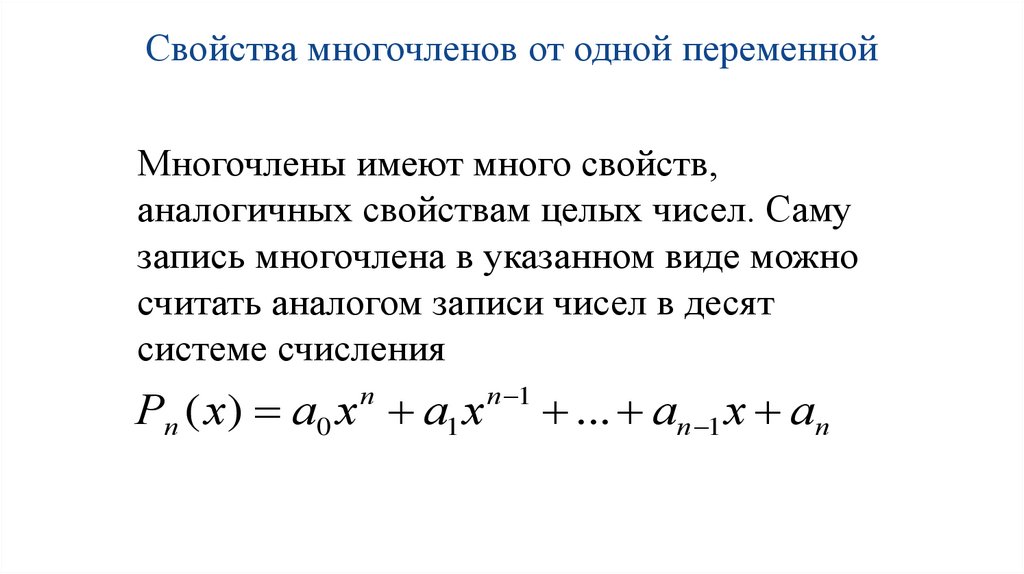 Свойства многочленов от одной переменной

Многочлены имеют много свойств, аналогичных свойствам целых чисел. Саму запись многочлена в указанном виде можно считать аналогом записи чисел в десят системе счисления

$P_n(x) = a_0x^n + a_1x^{n-1} + ... + a_{n-1}x + a_n$